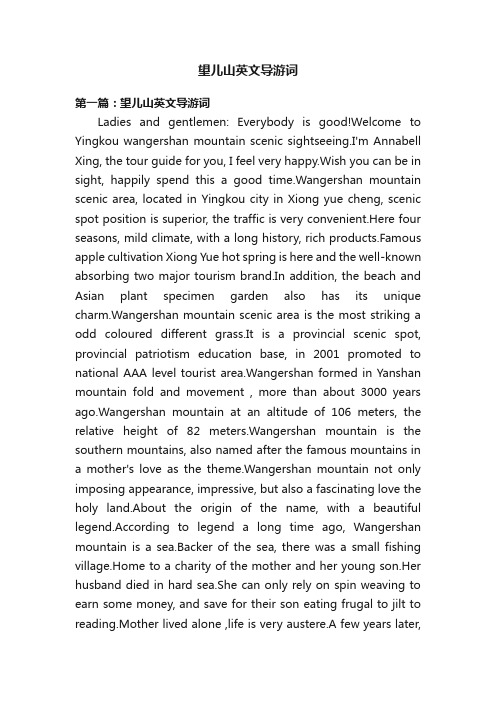 望儿山英文导游词

第一篇：望儿山英文导游词

Ladies and gentlemen: Everybody is good!Welcome to Yingkou wangershan mountain scenic sightseeing.I'm Annabell Xing, the tour guide for you, I feel very happy.Wish you can be in sight, happily spend this a good time.Wangershan mountain scenic area, located in Yingkou city in Xiong yue cheng, scenic spot position is superior, the traffic is very convenient.Here four seasons, mild climate, with a long history, rich products.Famous apple cultivation Xiong Yue hot spring is here and the well-known absorbing two major tourism brand.In addition, the beach and Asian plant specimen garden also has its unique charm.Wangershan mountain scenic area is the most striking a odd coloured different grass.It is a provincial scenic spot, provincial patriotism education base, in 2001 promoted to national AAA level tourist area.Wangershan formed in Yanshan mountain fold and movement , more than about 3000 years ago.Wangershan mountain at an altitude of 106 meters, the relative height of 82 meters.Wangershan mountain is the southern mountains, also named after the famous mountains in a mother's love as the theme.Wangershan mountain not only imposing appearance, impressive, but also a fascinating love the holy land.About the origin of the name, with a beautiful legend.According to legend a long time ago, Wangershan mountain is a sea.Backer of the sea, there was a small fishing village.Home to a charity of the mother and her young son.Her husband died in hard sea.She can only rely on spin weaving to earn some money, and save for their son eating frugal to jilt to reading.Mother lived alone ,life is very austere.A few years later,